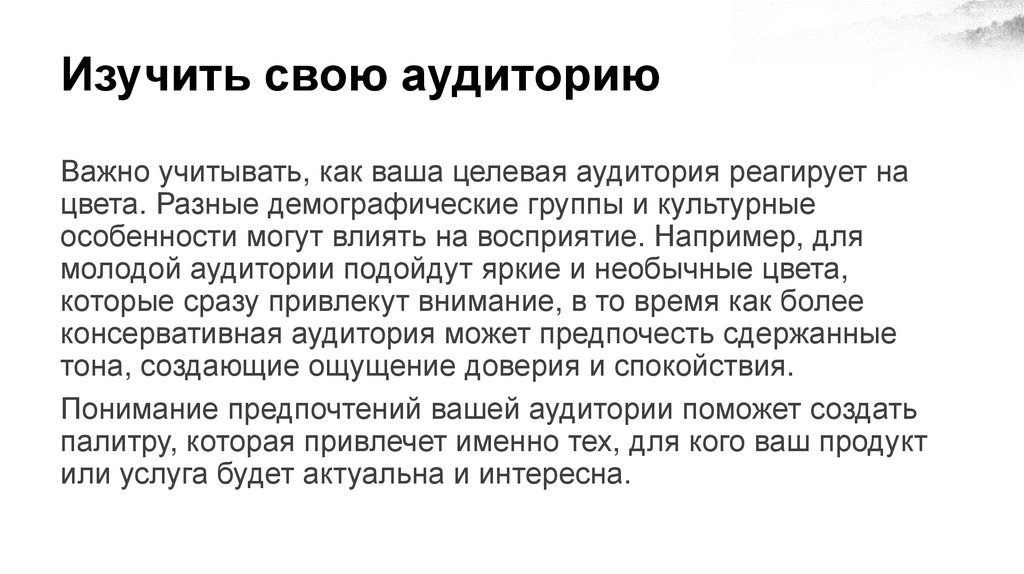 Изучить свою аудиторию

Важно учитывать, как ваша целевая аудитория реагирует на цвета. Разные демографические группы и культурные особенности могут влиять на восприятие. Например, для молодой аудитории подойдут яркие и необычные цвета, которые сразу привлекут внимание, в то время как более консервативная аудитория может предпочесть сдержанные тона, создающие ощущение доверия и спокойствия.

Понимание предпочтений вашей аудитории поможет создать палитру, которая привлечет именно тех, для кого ваш продукт или услуга будет актуальна и интересна.